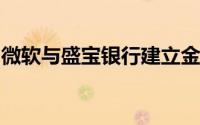 微软与盛宝银行建立金